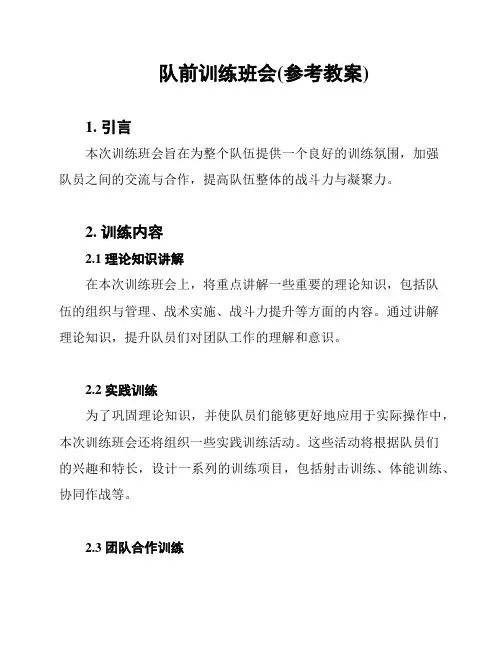 队前训练班会(参考教案)

1. 引言

本次训练班会旨在为整个队伍提供一个良好的训练氛围，加强队员之间的交流与合作，提高队伍整体的战斗力与凝聚力。

2. 训练内容

2.1 理论知识讲解

在本次训练班会上，将重点讲解一些重要的理论知识，包括队伍的组织与管理、战术实施、战斗力提升等方面的内容。通过讲解理论知识，提升队员们对团队工作的理解和意识。

2.2 实践训练

为了巩固理论知识，并使队员们能够更好地应用于实际操作中，本次训练班会还将组织一些实践训练活动。这些活动将根据队员们的兴趣和特长，设计一系列的训练项目，包括射击训练、体能训练、协同作战等。

2.3 团队合作训练